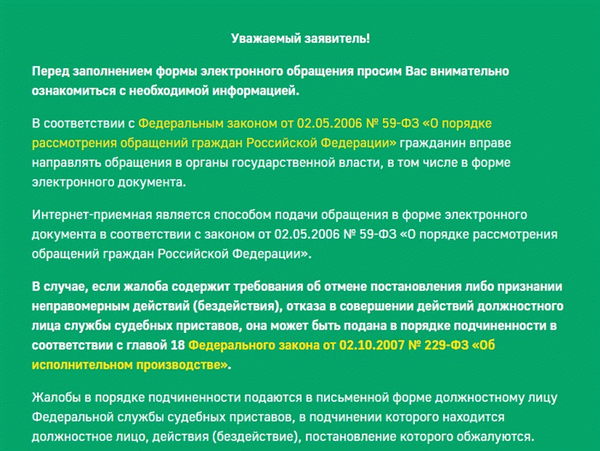 Уважаемый заявитель!

Перед заполнением формы электронного обращения просим Вас внимательно ознакомиться с необходимой информацией.

В соответствии с Федеральным законом от 02.05.2006 № 59-ФЗ «О порядке рассмотрения обращений граждан Российской Федерации» гражданин вправе направлять обращения в органы государственной власти, в том числе в форме электронного документа.

Интернет-приемная является способом подачи обращения в форме электронного документа в соответствии с законом от 02.05.2006 № 59-ФЗ «О порядке рассмотрения обращений граждан Российской Федерации».

В случае, если жалоба содержит требования об отмене постановления либо признании неправомерным действий (бездействия), отказа в совершении действий должностного лица службы судебных приставов, она может быть подана в порядке подчиненности в соответствии с главой 18 Федерального закона от 02.10.2007 № 229-ФЗ «Об исполнительном производстве».

Жалобы в порядке подчиненности подаются в письменной форме должностному лицу Федеральной службы судебных приставов, в подчинении которого находится должностное лицо, действия (бездействие), постановление которого обжалуются.